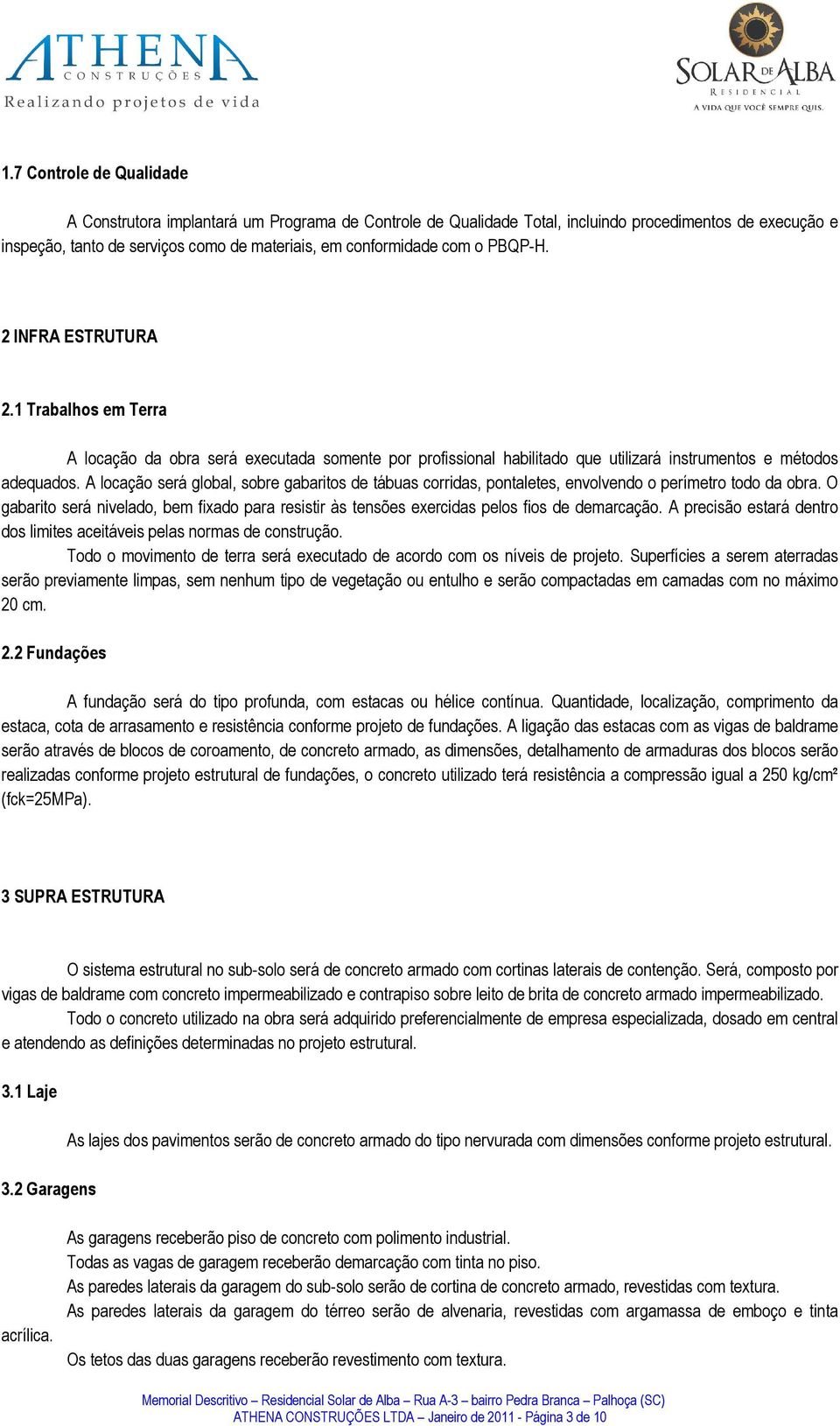 ATHENA
CONSTRUÇÕES
Realizando projetos de vida

SOLAR DE ALBA
RESIDENCIAL
A VIDA QUE VOCÊ SEMPRE QUIS.

1.7 Controle de Qualidade

A Construtora implantará um Programa de Controle de Qualidade Total, incluindo procedimentos de execução e inspeção, tanto de serviços como de materiais, em conformidade com o PBQP-H.

2 INFRA ESTRUTURA

2.1 Trabalhos em Terra

A locação da obra será executada somente por profissional habilitado que utilizará instrumentos e métodos adequados. A locação será global, sobre gabaritos de tábuas corridas, pontaletes, envolvendo o perímetro todo da obra. O gabarito será nivelado, bem fixado para resistir às tensões exercidas pelos fios de demarcação. A precisão estará dentro dos limites aceitáveis pelas normas de construção.

Todo o movimento de terra será executado de acordo com os níveis de projeto. Superfícies a serem aterradas serão previamente limpas, sem nenhum tipo de vegetação ou entulho e serão compactadas em camadas com no máximo 20 cm.

2.2 Fundações

A fundação será do tipo profunda, com estacas ou hélice contínua. Quantidade, localização, comprimento da estaca, cota de arrasamento e resistência conforme projeto de fundações. A ligação das estacas com as vigas de baldrame serão através de blocos de coroamento, de concreto armado, as dimensões, detalhamento de armaduras dos blocos serão realizadas conforme projeto estrutural de fundações, o concreto utilizado terá resistência a compressão igual a 250 kg/cm² (fck=25MPa).

3 SUPRA ESTRUTURA

O sistema estrutural no sub-solo será de concreto armado com cortinas laterais de contenção. Será, composto por vigas de baldrame com concreto impermeabilizado e contrapiso sobre leito de brita de concreto armado impermeabilizado.

Todo o concreto utilizado na obra será adquirido preferencialmente de empresa especializada, dosado em central e atendendo as definições determinadas no projeto estrutural.

3.1 Laje

As lajes dos pavimentos serão de concreto armado do tipo nervurada com dimensões conforme projeto estrutural.

3.2 Garagens

As garagens receberão piso de concreto com polimento industrial.
Todas as vagas de garagem receberão demarcação com tinta no piso.
As paredes laterais da garagem do sub-solo serão de cortina de concreto armado, revestidas com textura.
As paredes laterais da garagem do térreo serão de alvenaria, revestidas com argamassa de emboço e tinta acrílica.
Os tetos das duas garagens receberão revestimento com textura.

Memorial Descritivo – Residencial Solar de Alba – Rua A-3 – bairro Pedra Branca – Palhoça (SC)
ATHENA CONSTRUÇÕES LTDA – Janeiro de 2011 - Página 3 de 10